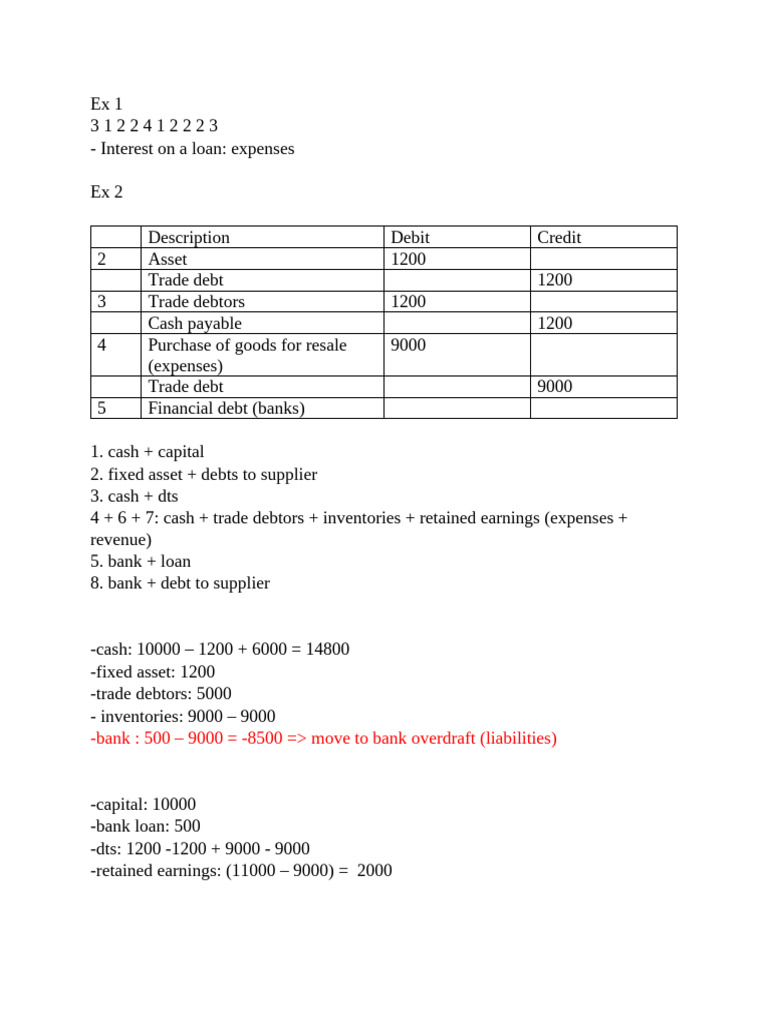 Ex 1
3 1 2 2 4 1 2 2 2 3
- Interest on a loan: expenses

Ex 2

| | Description | Debit | Credit |
|---|---|---|---|
| 2 | Asset | 1200 | |
| | Trade debt | | 1200 |
| 3 | Trade debtors | 1200 | |
| | Cash payable | | 1200 |
| 4 | Purchase of goods for resale (expenses) | 9000 | |
| | Trade debt | | 9000 |
| 5 | Financial debt (banks) | | |

1. cash + capital
2. fixed asset + debts to supplier
3. cash + dts
4 + 6 + 7: cash + trade debtors + inventories + retained earnings (expenses + revenue)
5. bank + loan
8. bank + debt to supplier

-cash: 10000 – 1200 + 6000 = 14800
-fixed asset: 1200
-trade debtors: 5000
- inventories: 9000 – 9000
-bank : 500 – 9000 = -8500 => move to bank overdraft (liabilities)

-capital: 10000
-bank loan: 500
-dts: 1200 -1200 + 9000 - 9000
-retained earnings: (11000 – 9000) = 2000